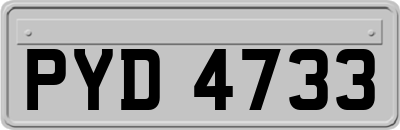 PYD 4733